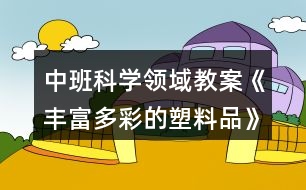 中班科学领域教案《丰富多彩的塑料品》